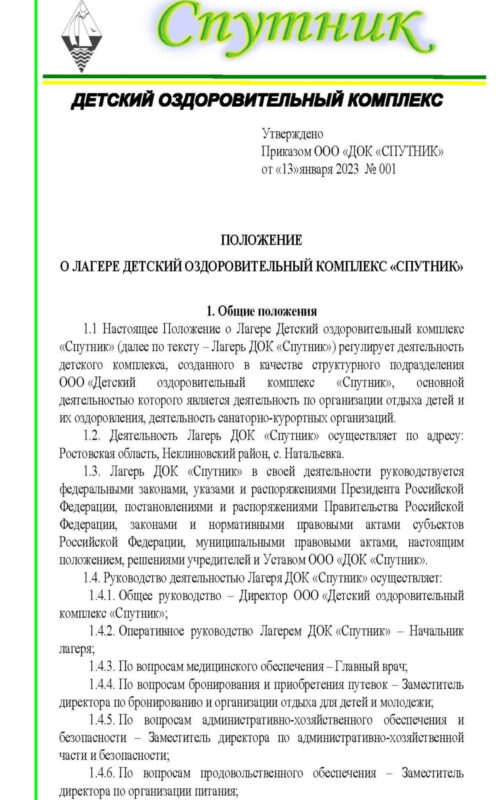 Спутник

ДЕТСКИЙ ОЗДОРОВИТЕЛЬНЫЙ КОМПЛЕКС

Утверждено
Приказом ООО «ДОК «СПУТНИК»
от «13»января 2023 № 001

ПОЛОЖЕНИЕ
О ЛАГЕРЕ ДЕТСКИЙ ОЗДОРОВИТЕЛЬНЫЙ КОМПЛЕКС «СПУТНИК»

1. Общие положения

1.1 Настоящее Положение о Лагере Детский оздоровительный комплекс «Спутник» (далее по тексту – Лагерь ДОК «Спутник») регулирует деятельность детского комплекса, созданного в качестве структурного подразделения ООО «Детский оздоровительный комплекс «Спутник», основной деятельностью которого является деятельность по организации отдыха детей и их оздоровления, деятельность санаторно-курортных организаций.

1.2. Деятельность Лагерь ДОК «Спутник» осуществляет по адресу: Ростовская область, Неклиновский район, с. Натальевка.

1.3. Лагерь ДОК «Спутник» в своей деятельности руководствуется федеральными законами, указами и распоряжениями Президента Российской Федерации, постановлениями и распоряжениями Правительства Российской Федерации, законами и нормативными правовыми актами субъектов Российской Федерации, муниципальными правовыми актами, настоящим положением, решениями учредителей и Уставом ООО «ДОК «Спутник».

1.4. Руководство деятельностью Лагеря ДОК «Спутник» осуществляет:

1.4.1. Общее руководство – Директор ООО «Детский оздоровительный комплекс «Спутник»;

1.4.2. Оперативное руководство Лагерем ДОК «Спутник» – Начальник лагеря;

1.4.3. По вопросам медицинского обеспечения – Главный врач;

1.4.4. По вопросам бронирования и приобретения путевок – Заместитель директора по бронированию и организации отдыха для детей и молодежи;

1.4.5. По вопросам административно-хозяйственного обеспечения и безопасности – Заместитель директора по административно-хозяйственной части и безопасности;

1.4.6. По вопросам продовольственного обеспечения – Заместитель директора по организации питания;